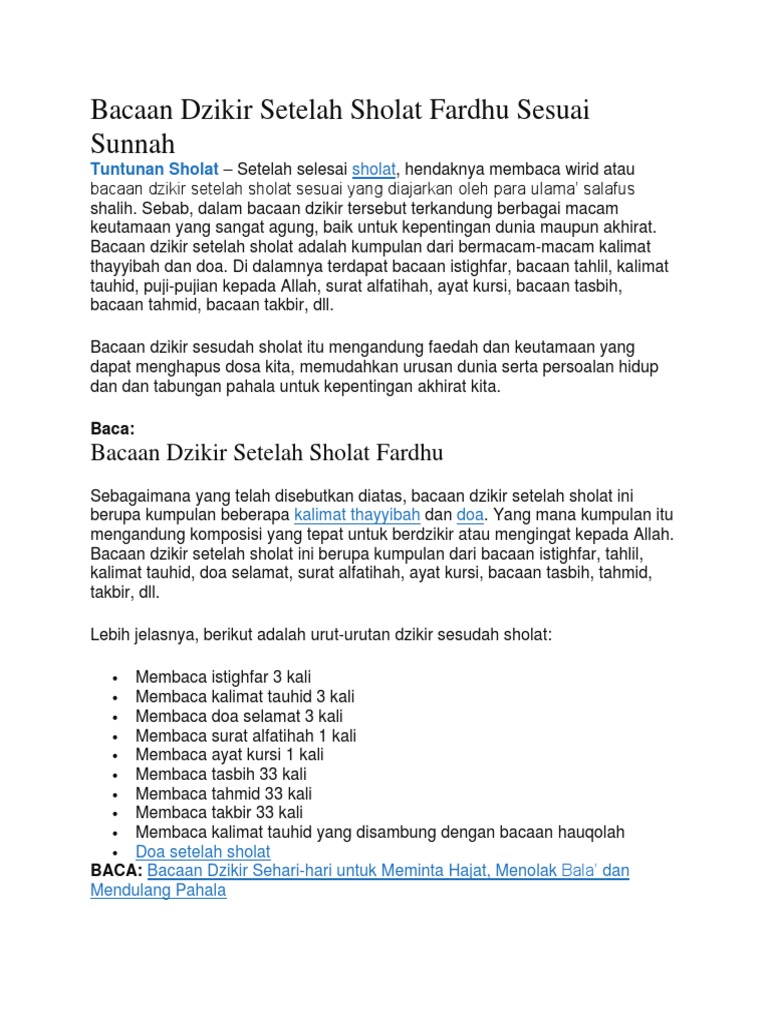 Bacaan Dzikir Setelah Sholat Fardhu Sesuai Sunnah

Tuntunan Sholat – Setelah selesai sholat, hendaknya membaca wirid atau bacaan dzikir setelah sholat sesuai yang diajarkan oleh para ulama' salafus shalih. Sebab, dalam bacaan dzikir tersebut terkandung berbagai macam keutamaan yang sangat agung, baik untuk kepentingan dunia maupun akhirat. Bacaan dzikir setelah sholat adalah kumpulan dari bermacam-macam kalimat thayyibah dan doa. Di dalamnya terdapat bacaan istighfar, bacaan tahlil, kalimat tauhid, puji-pujian kepada Allah, surat alfatihah, ayat kursi, bacaan tasbih, bacaan tahmid, bacaan takbir, dll.

Bacaan dzikir sesudah sholat itu mengandung faedah dan keutamaan yang dapat menghapus dosa kita, memudahkan urusan dunia serta persoalan hidup dan dan tabungan pahala untuk kepentingan akhirat kita.

Baca:
Bacaan Dzikir Setelah Sholat Fardhu

Sebagaimana yang telah disebutkan diatas, bacaan dzikir setelah sholat ini berupa kumpulan beberapa kalimat thayyibah dan doa. Yang mana kumpulan itu mengandung komposisi yang tepat untuk berdzikir atau mengingat kepada Allah. Bacaan dzikir setelah sholat ini berupa kumpulan dari bacaan istighfar, tahlil, kalimat tauhid, doa selamat, surat alfatihah, ayat kursi, bacaan tasbih, tahmid, takbir, dll.

Lebih jelasnya, berikut adalah urut-urutan dzikir sesudah sholat:

• Membaca istighfar 3 kali
• Membaca kalimat tauhid 3 kali
• Membaca doa selamat 3 kali
• Membaca surat alfatihah 1 kali
• Membaca ayat kursi 1 kali
• Membaca tasbih 33 kali
• Membaca tahmid 33 kali
• Membaca takbir 33 kali
• Membaca kalimat tauhid yang disambung dengan bacaan hauqolah
• Doa setelah sholat

BACA: Bacaan Dzikir Sehari-hari untuk Meminta Hajat, Menolak Bala' dan Mendulang Pahala